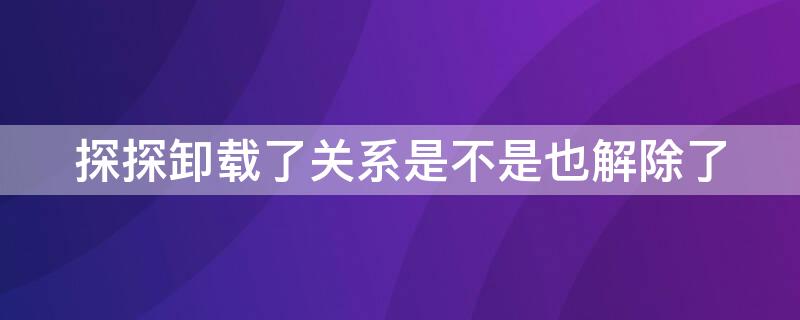 探探卸载了关系是不是也解除了